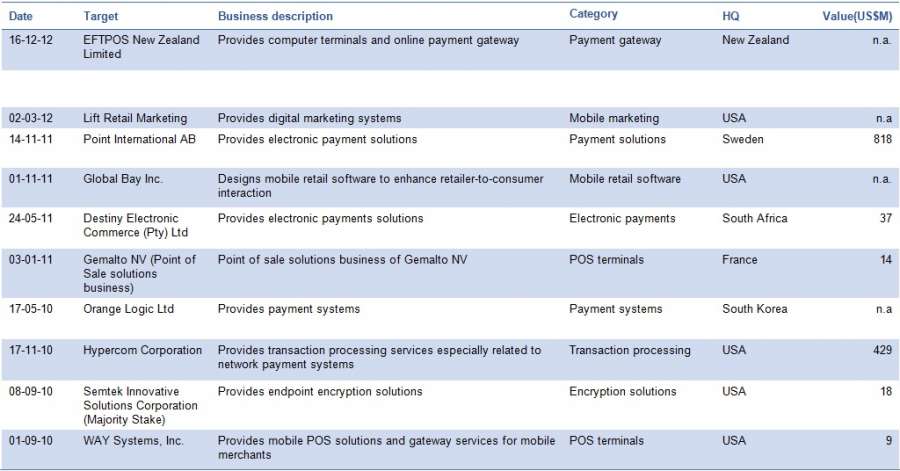 | Date | Target | Business description | Category | HQ | Value(US$M) |
|---|---|---|---|---|---|
| 16-12-12 | EFTPOS New Zealand Limited | Provides computer terminals and online payment gateway | Payment gateway | New Zealand | n.a. |
| 02-03-12 | Lift Retail Marketing | Provides digital marketing systems | Mobile marketing | USA | n.a |
| 14-11-11 | Point International AB | Provides electronic payment solutions | Payment solutions | Sweden | 818 |
| 01-11-11 | Global Bay Inc. | Designs mobile retail software to enhance retailer-to-consumer interaction | Mobile retail software | USA | n.a. |
| 24-05-11 | Destiny Electronic Commerce (Pty) Ltd | Provides electronic payments solutions | Electronic payments | South Africa | 37 |
| 03-01-11 | Gemalto NV (Point of Sale solutions business) | Point of sale solutions business of Gemalto NV | POS terminals | France | 14 |
| 17-05-10 | Orange Logic Ltd | Provides payment systems | Payment systems | South Korea | n.a |
| 17-11-10 | Hypercom Corporation | Provides transaction processing services especially related to network payment systems | Transaction processing | USA | 429 |
| 08-09-10 | Semtek Innovative Solutions Corporation (Majority Stake) | Provides endpoint encryption solutions | Encryption solutions | USA | 18 |
| 01-09-10 | WAY Systems, Inc. | Provides mobile POS solutions and gateway services for mobile merchants | POS terminals | USA | 9 |